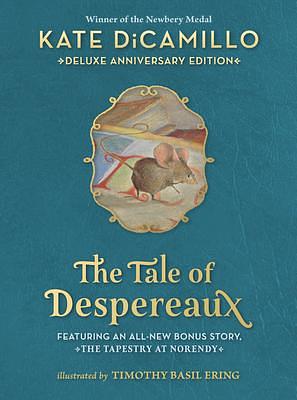 Winner of the Newbery Medal
KATE DiCAMILLO
DELUXE ANNIVERSARY EDITION

The Tale of Despereaux

FEATURING AN ALL-NEW BONUS STORY, THE TAPESTRY AT NORENDY

illustrated by TIMOTHY BASIL ERING